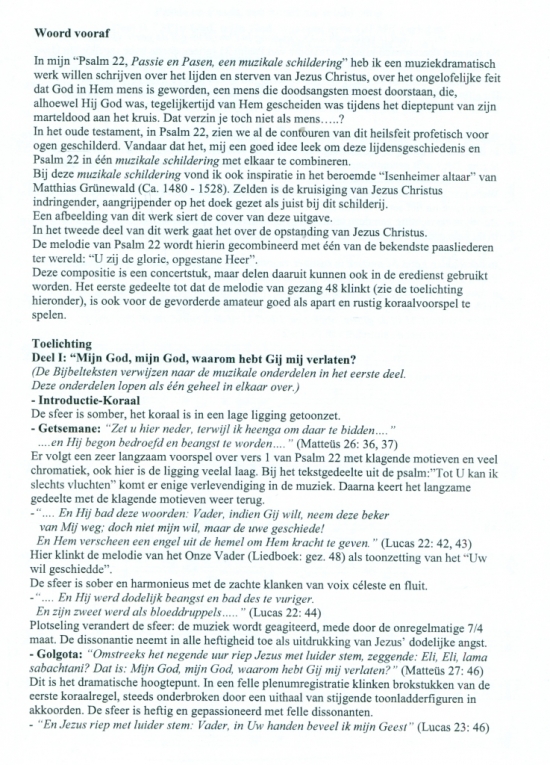 Woord vooraf

In mijn "Psalm 22, Passie en Pasen, een muzikale schildering" heb ik een muziekdramatisch werk willen schrijven over het lijden en sterven van Jezus Christus, over het ongelofelijke feit dat God in Hem mens is geworden, een mens die doodsangsten moest doorstaan, die, alhoewel Hij God was, tegelijkertijd van Hem gescheiden was tijdens het dieptepunt van zijn marteldood aan het kruis. Dat verzin je toch niet als mens…..?
In het oude testament, in Psalm 22, zien we al de contouren van dit heilsfeit profetisch voor ogen geschilderd. Vandaar dat het, mij een goed idee leek om deze lijdensgeschiedenis en Psalm 22 in één muzikale schildering met elkaar te combineren.
Bij deze muzikale schildering vond ik ook inspiratie in het beroemde "Isenheimer altaar" van Matthias Grünewald (Ca. 1480 - 1528). Zelden is de kruisiging van Jezus Christus indringender, aangrijpender op het doek gezet als juist bij dit schilderij.
Een afbeelding van dit werk siert de cover van deze uitgave.
In het tweede deel van dit werk gaat het over de opstanding van Jezus Christus.
De melodie van Psalm 22 wordt hierin gecombineerd met één van de bekendste paasliederen ter wereld: "U zij de glorie, opgestane Heer".
Deze compositie is een concertstuk, maar delen daaruit kunnen ook in de eredienst gebruikt worden. Het eerste gedeelte tot dat de melodie van gezang 48 klinkt (zie de toelichting hieronder), is ook voor de gevorderde amateur goed als apart en rustig koraalvoorspel te spelen.

Toelichting
Deel I: "Mijn God, mijn God, waarom hebt Gij mij verlaten?
(De Bijbelteksten verwijzen naar de muzikale onderdelen in het eerste deel.
Deze onderdelen lopen als één geheel in elkaar over.)
- Introductie-Koraal
De sfeer is somber, het koraal is in een lage ligging getoonzet.
- Getsemane: "Zet u hier neder, terwijl ik heenga om daar te bidden…."
….en Hij begon bedroefd en beangst te worden…." (Matteüs 26: 36, 37)
Er volgt een zeer langzaam voorspel over vers 1 van Psalm 22 met klagende motieven en veel chromatiek, ook hier is de ligging veelal laag. Bij het tekstgedeelte uit de psalm:"Tot U kan ik slechts vluchten" komt er enige verlevendiging in de muziek. Daarna keert het langzame gedeelte met de klagende motieven weer terug.
-"…. En Hij bad deze woorden: Vader, indien Gij wilt, neem deze beker van Mij weg; doch niet mijn wil, maar de uwe geschiede!
En Hem verscheen een engel uit de hemel om Hem kracht te geven." (Lucas 22: 42, 43)
Hier klinkt de melodie van het Onze Vader (Liedboek: gez. 48) als toonzetting van het "Uw wil geschiedde".
De sfeer is sober en harmonieus met de zachte klanken van voix céleste en fluit.
-"…. En Hij werd dodelijk beangst en bad des te vuriger.
En zijn zweet werd als bloeddruppels….." (Lucas 22: 44)
Plotseling verandert de sfeer: de muziek wordt geagiteerd, mede door de onregelmatige 7/4 maat. De dissonantie neemt in alle heftigheid toe als uitdrukking van Jezus' dodelijke angst.
- Golgota: "Omstreeks het negende uur riep Jezus met luider stem, zeggende: Eli, Eli, lama sabachtani? Dat is: Mijn God, mijn God, waarom hebt Gij mij verlaten?" (Matteüs 27: 46)
Dit is het dramatische hoogtepunt. In een felle plenumregistratie klinken brokstukken van de eerste koraalregel, steeds onderbroken door een uithaal van stijgende toonladderfiguren in akkoorden. De sfeer is heftig en gepassioneerd met felle dissonanten.
- "En Jezus riep met luider stem: Vader, in Uw handen beveel ik mijn Geest" (Lucas 23: 46)